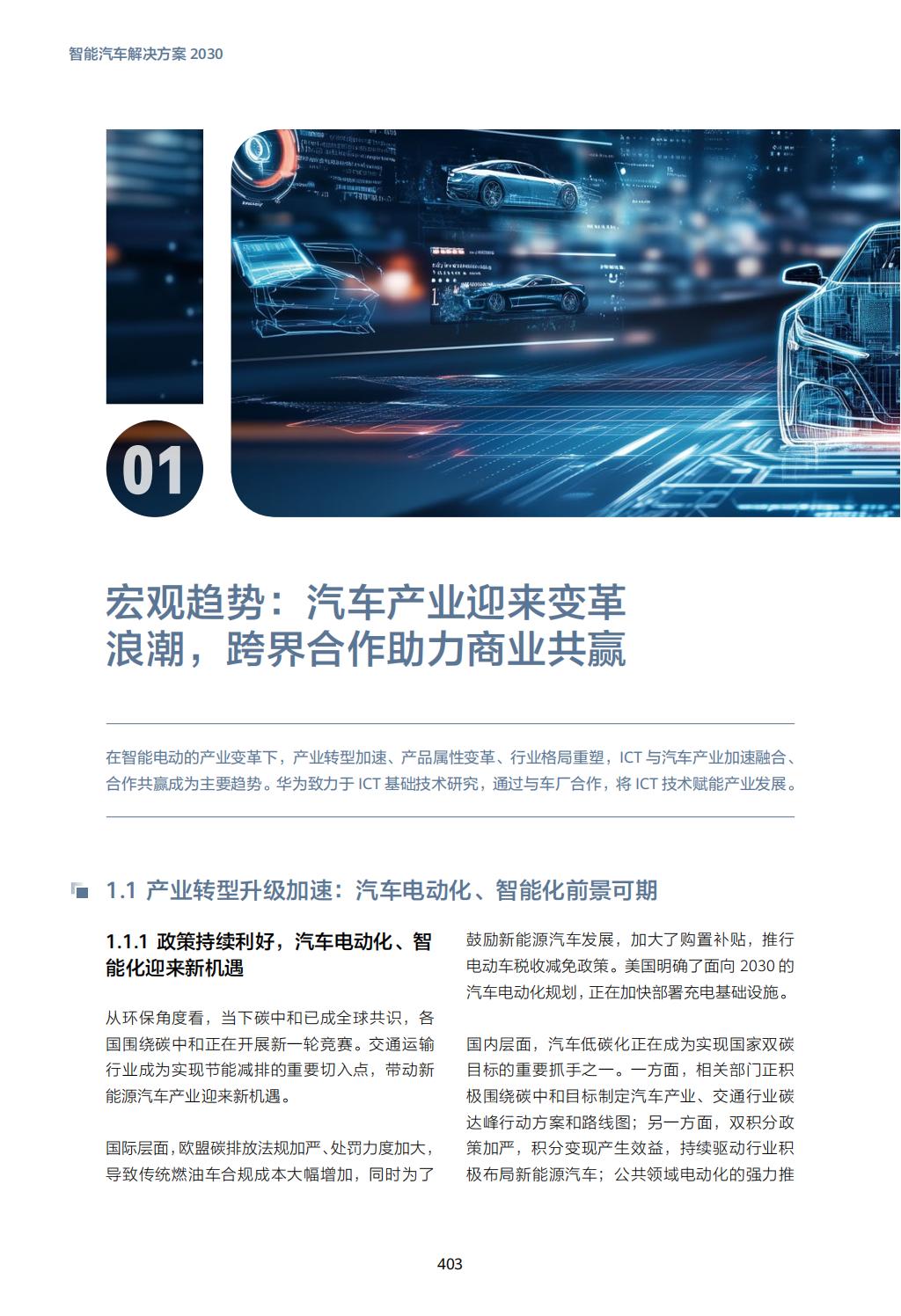 智能汽车解决方案 2030

01

宏观趋势：汽车产业迎来变革浪潮，跨界合作助力商业共赢

在智能电动的产业变革下，产业转型加速、产品属性变革、行业格局重塑，ICT 与汽车产业加速融合、合作共赢成为主要趋势。华为致力于 ICT 基础技术研究，通过与车厂合作，将 ICT 技术赋能产业发展。

1.1 产业转型升级加速：汽车电动化、智能化前景可期

1.1.1 政策持续利好，汽车电动化、智能化迎来新机遇

从环保角度看，当下碳中和已成全球共识，各国围绕碳中和正在开展新一轮竞赛。交通运输行业成为实现节能减排的重要切入点，带动新能源汽车产业迎来新机遇。

国际层面，欧盟碳排放法规加严、处罚力度加大，导致传统燃油车合规成本大幅增加，同时为了鼓励新能源汽车发展，加大了购置补贴，推行电动车税收减免政策。美国明确了面向 2030 的汽车电动化规划，正在加快部署充电基础设施。

国内层面，汽车低碳化正在成为实现国家双碳目标的重要抓手之一。一方面，相关部门正积极围绕碳中和目标制定汽车产业、交通行业碳达峰行动方案和路线图；另一方面，双积分政策加严，积分变现产生效益，持续驱动行业积极布局新能源汽车；公共领域电动化的强力推

403